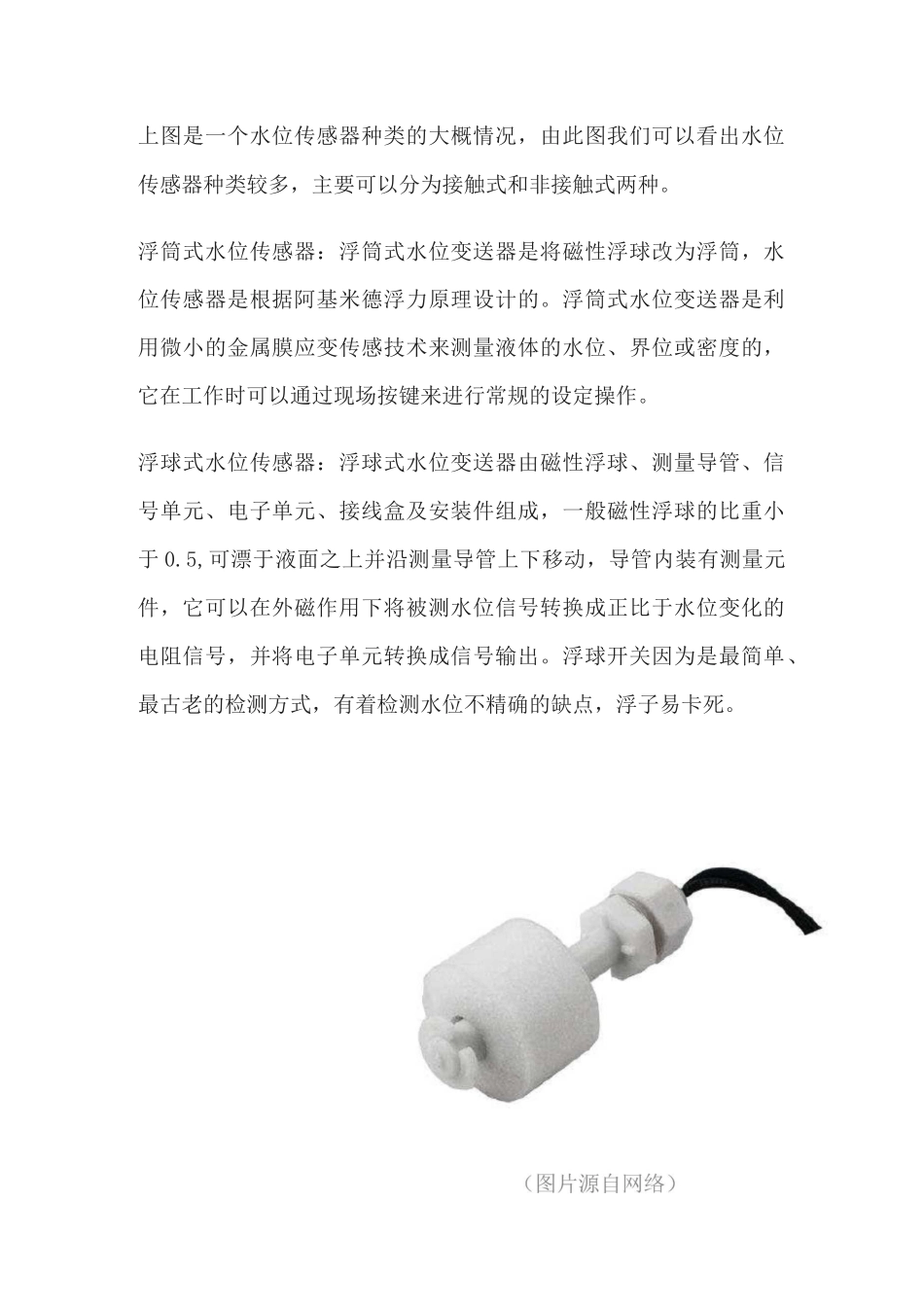 上图是一个水位传感器种类的大概情况，由此图我们可以看出水位传感器种类较多，主要可以分为接触式和非接触式两种。

浮筒式水位传感器：浮筒式水位变送器是将磁性浮球改为浮筒，水位传感器是根据阿基米德浮力原理设计的。浮筒式水位变送器是利用微小的金属膜应变传感技术来测量液体的水位、界位或密度的，它在工作时可以通过现场按键来进行常规的设定操作。

浮球式水位传感器：浮球式水位变送器由磁性浮球、测量导管、信号单元、电子单元、接线盒及安装件组成，一般磁性浮球的比重小于 0.5,可漂于液面之上并沿测量导管上下移动，导管内装有测量元件，它可以在外磁作用下将被测水位信号转换成正比于水位变化的电阻信号，并将电子单元转换成信号输出。浮球开关因为是最简单、最古老的检测方式，有着检测水位不精确的缺点，浮子易卡死。

（图片源自网络）